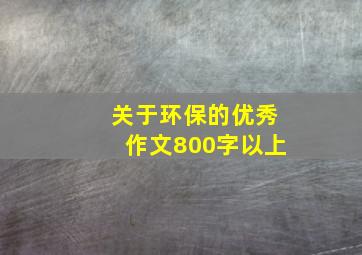 关于环保的优秀作文800字以上